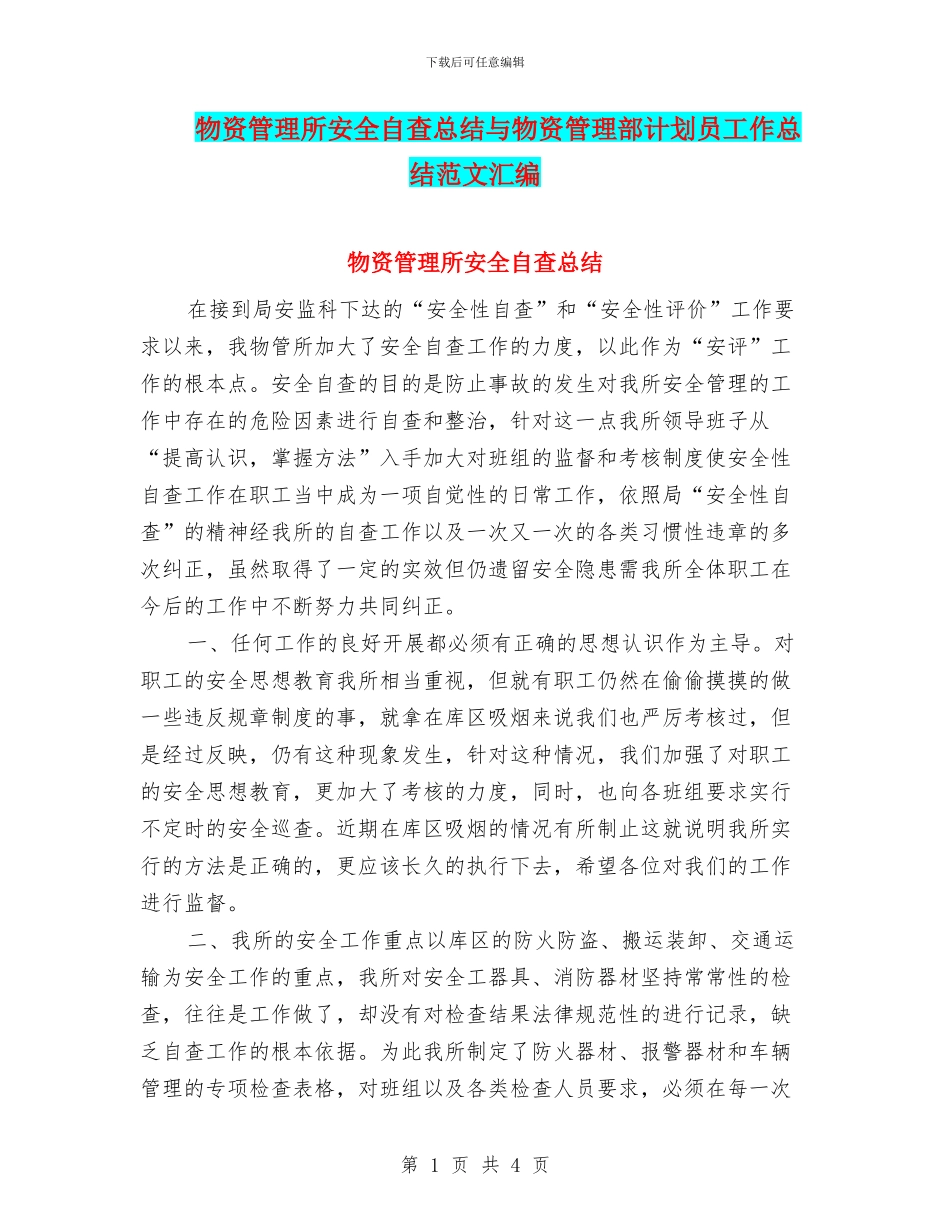 下载后可任意编辑

物资管理所安全自查总结与物资管理部计划员工作总结范文汇编

物资管理所安全自查总结

在接到局安监科下达的“安全性自查”和“安全性评价”工作要求以来，我物管所加大了安全自查工作的力度，以此作为“安评”工作的根本点。安全自查的目的是防止事故的发生对我所安全管理的工作中存在的危险因素进行自查和整治，针对这一点我所领导班子从“提高认识，掌握方法”入手加大对班组的监督和考核制度使安全性自查工作在职工当中成为一项自觉性的日常工作，依照局“安全性自查”的精神经我所的自查工作以及一次又一次的各类习惯性违章的多次纠正，虽然取得了一定的实效但仍遗留安全隐患需我所全体职工在今后的工作中不断努力共同纠正。

一、任何工作的良好开展都必须有正确的思想认识作为主导。对职工的安全思想教育我所相当重视，但就有职工仍然在偷偷摸摸的做一些违反规章制度的事，就拿在库区吸烟来说我们也严厉考核过，但是经过反映，仍有这种现象发生，针对这种情况，我们加强了对职工的安全思想教育，更加大了考核的力度，同时，也向各班组要求实行不定时的安全巡查。近期在库区吸烟的情况有所制止这就说明我所实行的方法是正确的，更应该长久的执行下去，希望各位对我们的工作进行监督。

二、我所的安全工作重点以库区的防火防盗、搬运装卸、交通运输为安全工作的重点，我所对安全工器具、消防器材坚持常常性的检查，往往是工作做了，却没有对检查结果法律规范性的进行记录，缺乏自查工作的根本依据。为此我所制定了防火器材、报警器材和车辆管理的专项检查表格，对班组以及各类检查人员要求，必须在每一次

第 1 页 共 4 页